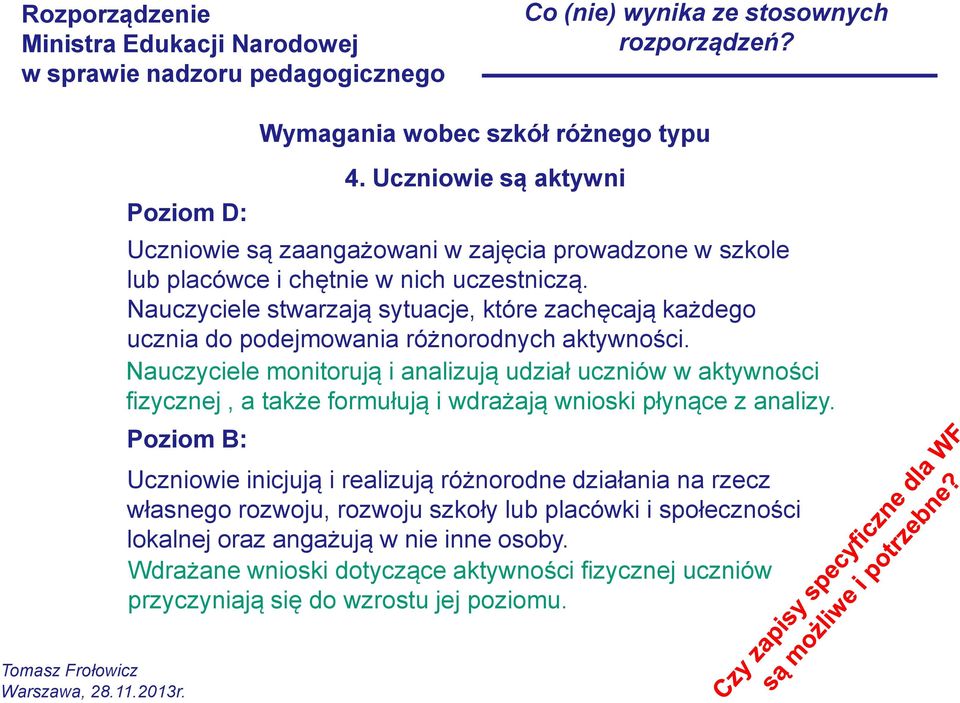 Rozporządzenie
Ministra Edukacji Narodowej
w sprawie nadzoru pedagogicznego

Co (nie) wynika ze stosownych rozporządzeń?

Wymagania wobec szkół różnego typu

4. Uczniowie są aktywni

Poziom D:

Uczniowie są zaangażowani w zajęcia prowadzone w szkole lub placówce i chętnie w nich uczestniczą.
Nauczyciele stwarzają sytuacje, które zachęcają każdego ucznia do podejmowania różnorodnych aktywności.
Nauczyciele monitorują i analizują udział uczniów w aktywności fizycznej , a także formułują i wdrażają wnioski płynące z analizy.

Poziom B:

Uczniowie inicjują i realizują różnorodne działania na rzecz własnego rozwoju, rozwoju szkoły lub placówki i społeczności lokalnej oraz angażują w nie inne osoby.
Wdrażane wnioski dotyczące aktywności fizycznej uczniów przyczyniają się do wzrostu jej poziomu.

Czy zapisy specyficzne dla WF są możliwe i potrzebne?

Tomasz Frołowicz
Warszawa, 28.11.2013r.